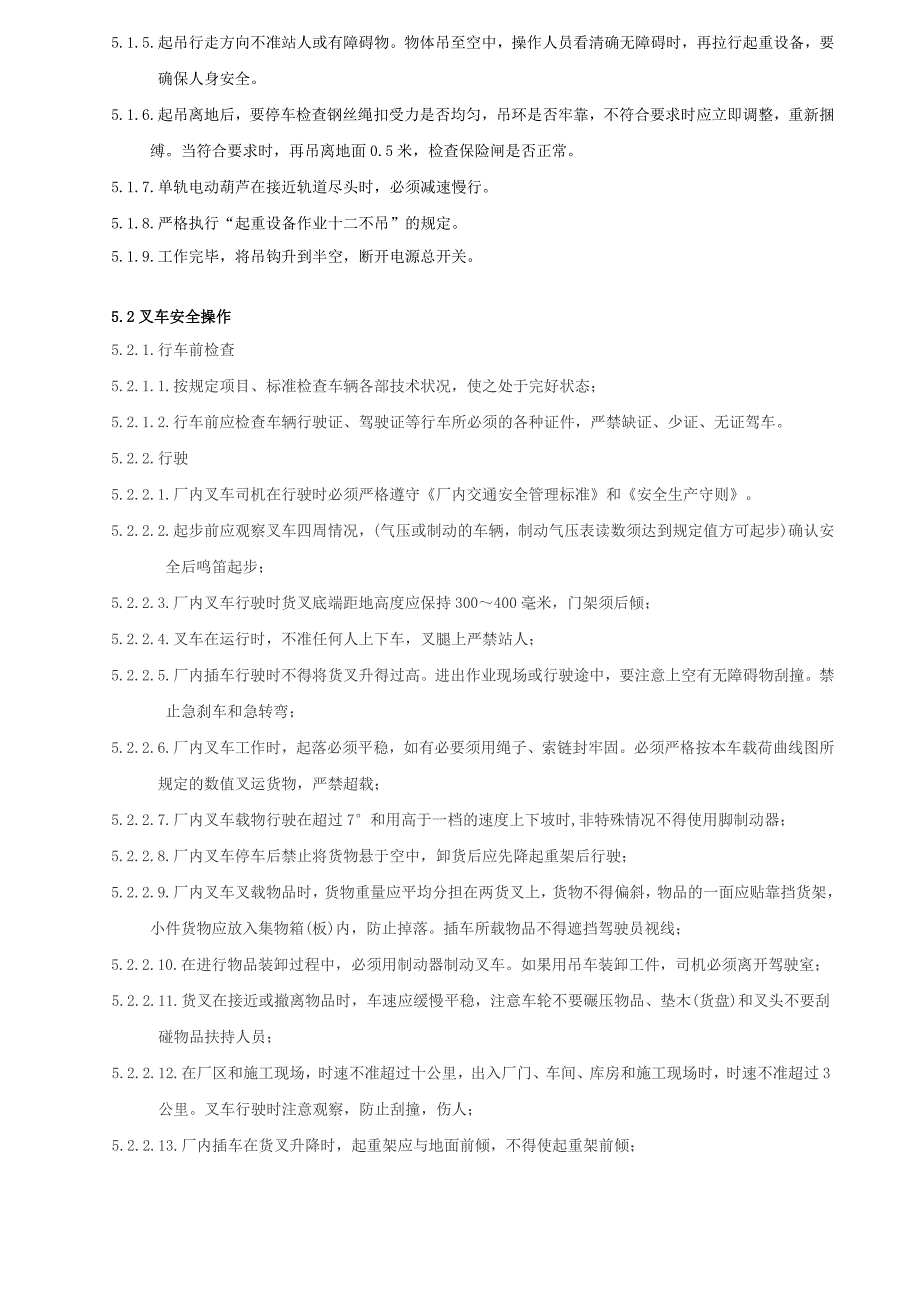 5.1.5.起吊行走方向不准站人或有障碍物。物体吊至空中，操作人员看清确无障碍时，再拉行起重设备，要确保人身安全。

5.1.6.起吊离地后，要停车检查钢丝绳扣受力是否均匀，吊环是否牢靠，不符合要求时应立即调整，重新捆缚。当符合要求时，再吊离地面 0.5 米，检查保险闸是否正常。

5.1.7.单轨电动葫芦在接近轨道尽头时，必须减速慢行。

5.1.8.严格执行“起重设备作业十二不吊”的规定。

5.1.9.工作完毕，将吊钩升到半空，断开电源总开关。

5.2 叉车安全操作

5.2.1.行车前检查

5.2.1.1.按规定项目、标准检查车辆各部技术状况，使之处于完好状态；

5.2.1.2.行车前应检查车辆行驶证、驾驶证等行车所必须的各种证件，严禁缺证、少证、无证驾车。

5.2.2.行驶

5.2.2.1.厂内叉车司机在行驶时必须严格遵守《厂内交通安全管理标准》和《安全生产守则》。

5.2.2.2.起步前应观察叉车四周情况，(气压或制动的车辆，制动气压表读数须达到规定值方可起步)确认安全后鸣笛起步；

5.2.2.3.厂内叉车行驶时货叉底端距地高度应保持 300～400 毫米，门架须后倾；

5.2.2.4.叉车在运行时，不准任何人上下车，叉腿上严禁站人；

5.2.2.5.厂内插车行驶时不得将货叉升得过高。进出作业现场或行驶途中，要注意上空有无障碍物刮撞。禁止急刹车和急转弯；

5.2.2.6.厂内叉车工作时，起落必须平稳，如有必要须用绳子、索链封牢固。必须严格按本车载荷曲线图所规定的数值叉运货物，严禁超载；

5.2.2.7.厂内叉车载物行驶在超过 7° 和用高于一档的速度上下坡时,非特殊情况不得使用脚制动器；

5.2.2.8.厂内叉车停车后禁止将货物悬于空中，卸货后应先降起重架后行驶；

5.2.2.9.厂内叉车叉载物品时，货物重量应平均分担在两货叉上，货物不得偏斜，物品的一面应贴靠挡货架，小件货物应放入集物箱(板)内，防止掉落。插车所载物品不得遮挡驾驶员视线；

5.2.2.10.在进行物品装卸过程中，必须用制动器制动叉车。如果用吊车装卸工件，司机必须离开驾驶室；

5.2.2.11.货叉在接近或撤离物品时，车速应缓慢平稳，注意车轮不要碾压物品、垫木(货盘)和叉头不要刮碰物品扶持人员；

5.2.2.12.在厂区和施工现场，时速不准超过十公里，出入厂门、车间、库房和施工现场时，时速不准超过 3 公里。叉车行驶时注意观察，防止刮撞，伤人；

5.2.2.13.厂内插车在货叉升降时，起重架应与地面前倾，不得使起重架前倾；